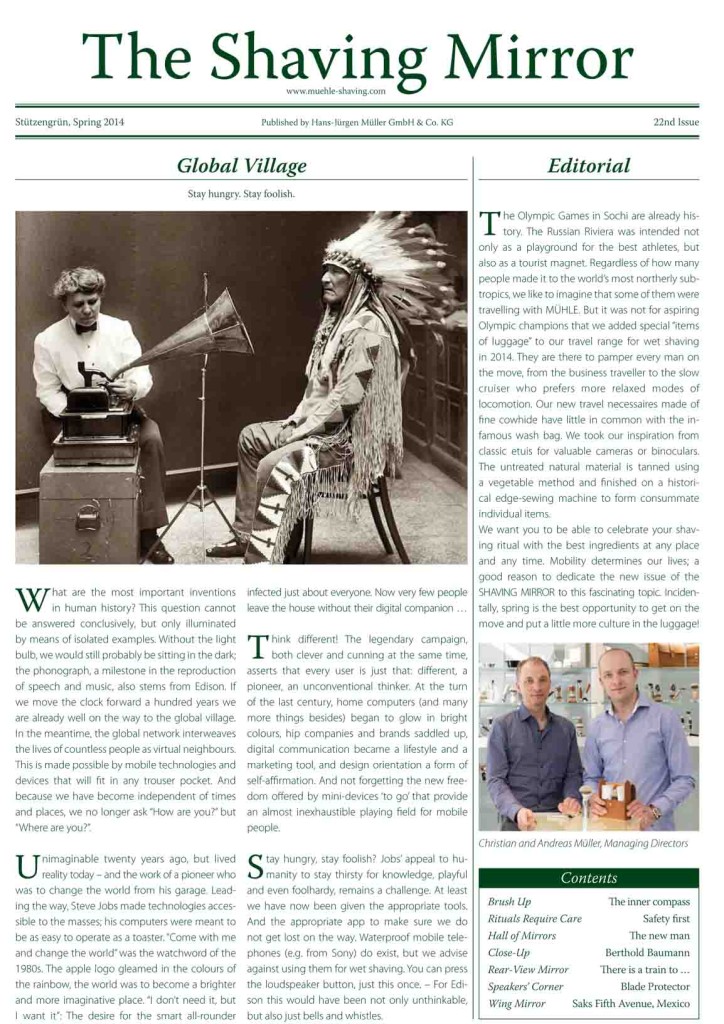 The Shaving Mirror

www.muehle-shaving.com

Stützengrün, Spring 2014

Published by Hans-Jürgen Müller GmbH & Co. KG

22nd Issue

Global Village

Stay hungry. Stay foolish.

What are the most important inventions in human history? This question cannot be answered conclusively, but only illuminated by means of isolated examples. Without the light bulb, we would still probably be sitting in the dark; the phonograph, a milestone in the reproduction of speech and music, also stems from Edison. If we move the clock forward a hundred years we are already well on the way to the global village. In the meantime, the global network interweaves the lives of countless people as virtual neighbours. This is made possible by mobile technologies and devices that will fit in any trouser pocket. And because we have become independent of times and places, we no longer ask "How are you?" but "Where are you?".

Unimaginable twenty years ago, but lived reality today – and the work of a pioneer who was to change the world from his garage. Leading the way, Steve Jobs made technologies accessible to the masses; his computers were meant to be as easy to operate as a toaster. "Come with me and change the world" was the watchword of the 1980s. The apple logo gleamed in the colours of the rainbow, the world was to become a brighter and more imaginative place. "I don't need it, but I want it": The desire for the smart all-rounder infected just about everyone. Now very few people leave the house without their digital companion …

Think different! The legendary campaign, both clever and cunning at the same time, asserts that every user is just that: different, a pioneer, an unconventional thinker. At the turn of the last century, home computers (and many more things besides) began to glow in bright colours, hip companies and brands saddled up, digital communication became a lifestyle and a marketing tool, and design orientation a form of self-affirmation. And not forgetting the new freedom offered by mini-devices 'to go' that provide an almost inexhaustible playing field for mobile people.

Stay hungry, stay foolish? Jobs' appeal to humanity to stay thirsty for knowledge, playful and even foolhardy, remains a challenge. At least we have now been given the appropriate tools. And the appropriate app to make sure we do not get lost on the way. Waterproof mobile telephones (e.g. from Sony) do exist, but we advise against using them for wet shaving. You can press the loudspeaker button, just this once. – For Edison this would have been not only unthinkable, but also just bells and whistles.

Editorial

The Olympic Games in Sochi are already history. The Russian Riviera was intended not only as a playground for the best athletes, but also as a tourist magnet. Regardless of how many people made it to the world's most northerly subtropics, we like to imagine that some of them were travelling with MÜHLE. But it was not for aspiring Olympic champions that we added special "items of luggage" to our travel range for wet shaving in 2014. They are there to pamper every man on the move, from the business traveller to the slow cruiser who prefers more relaxed modes of locomotion. Our new travel necessaires made of fine cowhide have little in common with the infamous wash bag. We took our inspiration from classic etuis for valuable cameras or binoculars. The untreated natural material is tanned using a vegetable method and finished on a historical edge-sewing machine to form consummate individual items.
We want you to be able to celebrate your shaving ritual with the best ingredients at any place and any time. Mobility determines our lives; a good reason to dedicate the new issue of the SHAVING MIRROR to this fascinating topic. Incidentally, spring is the best opportunity to get on the move and put a little more culture in the luggage!

Christian and Andreas Müller, Managing Directors

Contents

| | |
|---|---|
| Brush Up | The inner compass |
| Rituals Require Care | Safety first |
| Hall of Mirrors | The new man |
| Close-Up | Berthold Baumann |
| Rear-View Mirror | There is a train to … |
| Speakers' Corner | Blade Protector |
| Wing Mirror | Saks Fifth Avenue, Mexico |